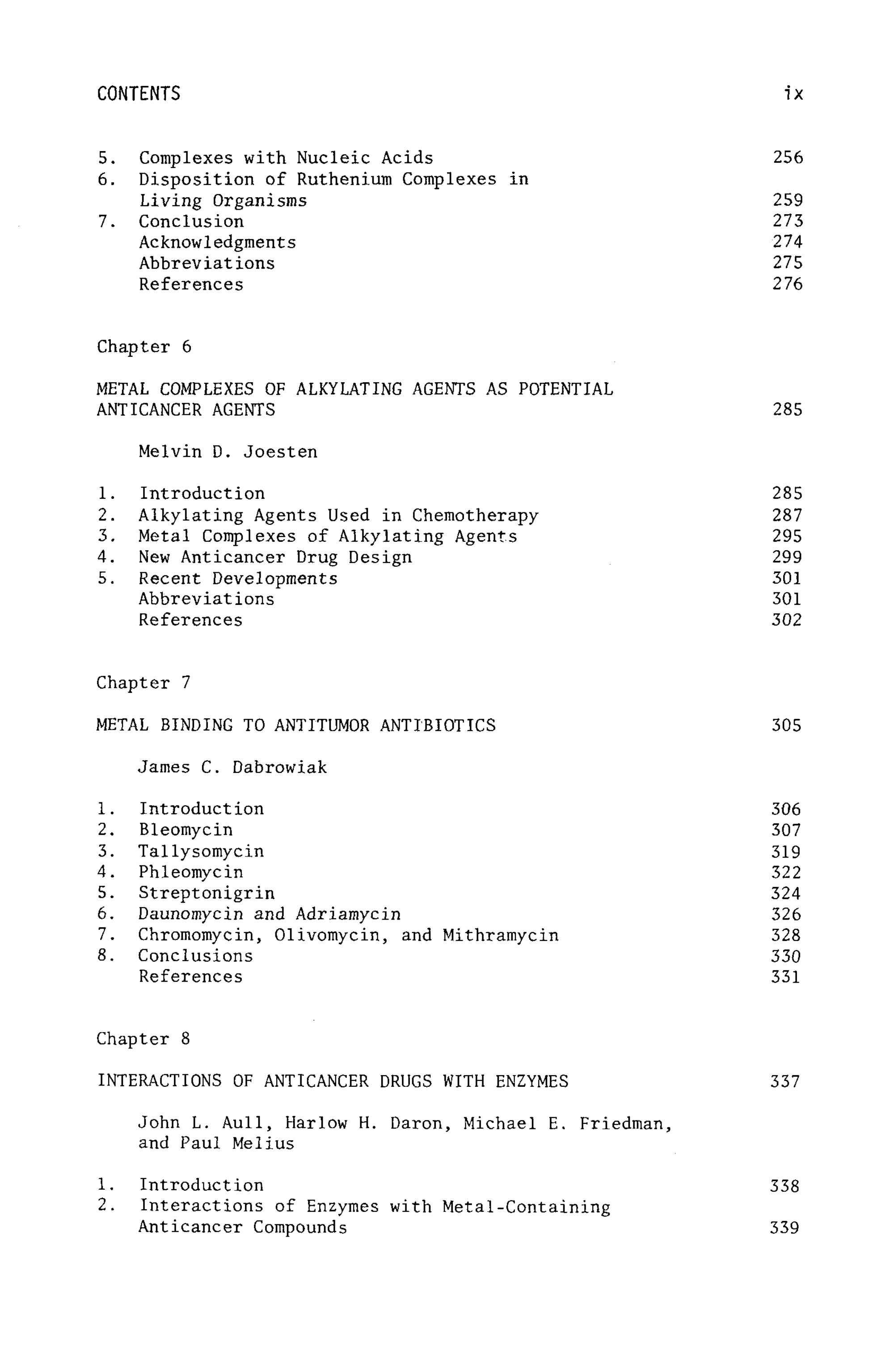 CONTENTS ix

5. Complexes with Nucleic Acids 256
6. Disposition of Ruthenium Complexes in Living Organisms 259
7. Conclusion 273
Acknowledgments 274
Abbreviations 275
References 276

Chapter 6

METAL COMPLEXES OF ALKYLATING AGENTS AS POTENTIAL ANTICANCER AGENTS 285

Melvin D. Joesten

1. Introduction 285
2. Alkylating Agents Used in Chemotherapy 287
3. Metal Complexes of Alkylating Agents 295
4. New Anticancer Drug Design 299
5. Recent Developments 301
Abbreviations 301
References 302

Chapter 7

METAL BINDING TO ANTITUMOR ANTIBIOTICS 305

James C. Dabrowiak

1. Introduction 306
2. Bleomycin 307
3. Tallysomycin 319
4. Phleomycin 322
5. Streptonigrin 324
6. Daunomycin and Adriamycin 326
7. Chromomycin, Olivomycin, and Mithramycin 328
8. Conclusions 330
References 331

Chapter 8

INTERACTIONS OF ANTICANCER DRUGS WITH ENZYMES 337

John L. Aull, Harlow H. Daron, Michael E. Friedman, and Paul Melius

1. Introduction 338
2. Interactions of Enzymes with Metal-Containing Anticancer Compounds 339